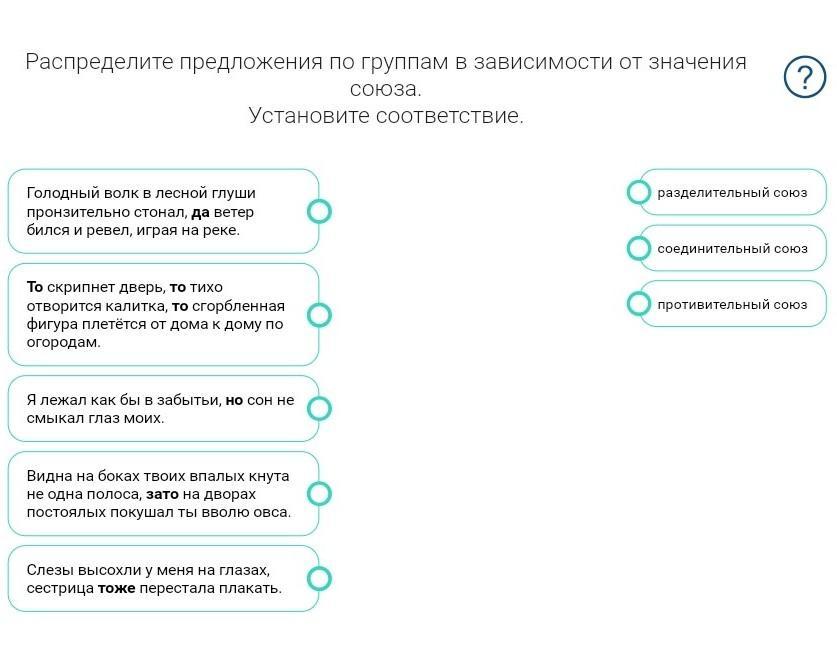 Распределите предложения по группам в зависимости от значения союза.
Установите соответствие.

?

Голодный волк в лесной глуши пронзительно стонал, да ветер бился и ревел, играя на реке.

То скрипнет дверь, то тихо отворится калитка, то сгорбленная фигура плетётся от дома к дому по огородам.

Я лежал как бы в забытьи, но сон не смыкал глаз моих.

Видна на боках твоих впалых кнута не одна полоса, зато на дворах постоялых покушал ты вволю овса.

Слезы высохли у меня на глазах, сестрица тоже перестала плакать.

разделительный союз

соединительный союз

противительный союз